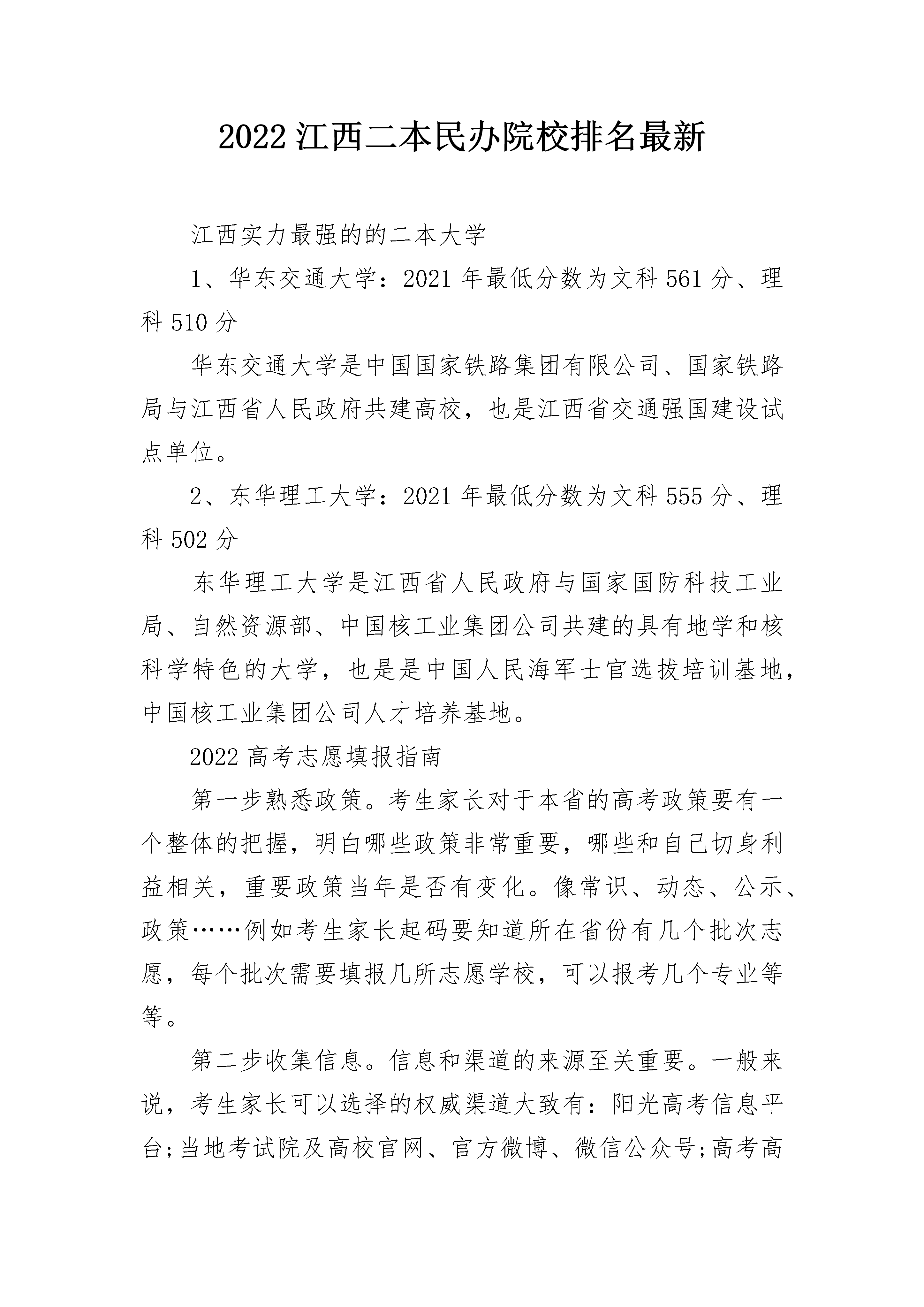 2022 江西二本民办院校排名最新

江西实力最强的的二本大学

1、华东交通大学：2021 年最低分数为文科 561 分、理科 510 分

华东交通大学是中国国家铁路集团有限公司、国家铁路局与江西省人民政府共建高校，也是江西省交通强国建设试点单位。

2、东华理工大学：2021 年最低分数为文科 555 分、理科 502 分

东华理工大学是江西省人民政府与国家国防科技工业局、自然资源部、中国核工业集团公司共建的具有地学和核科学特色的大学，也是是中国人民海军士官选拔培训基地，中国核工业集团公司人才培养基地。

2022 高考志愿填报指南

第一步熟悉政策。考生家长对于本省的高考政策要有一个整体的把握，明白哪些政策非常重要，哪些和自己切身利益相关，重要政策当年是否有变化。像常识、动态、公示、政策……例如考生家长起码要知道所在省份有几个批次志愿，每个批次需要填报几所志愿学校，可以报考几个专业等等。

第二步收集信息。信息和渠道的来源至关重要。一般来说，考生家长可以选择的权威渠道大致有：阳光高考信息平台;当地考试院及高校官网、官方微博、微信公众号;高考高